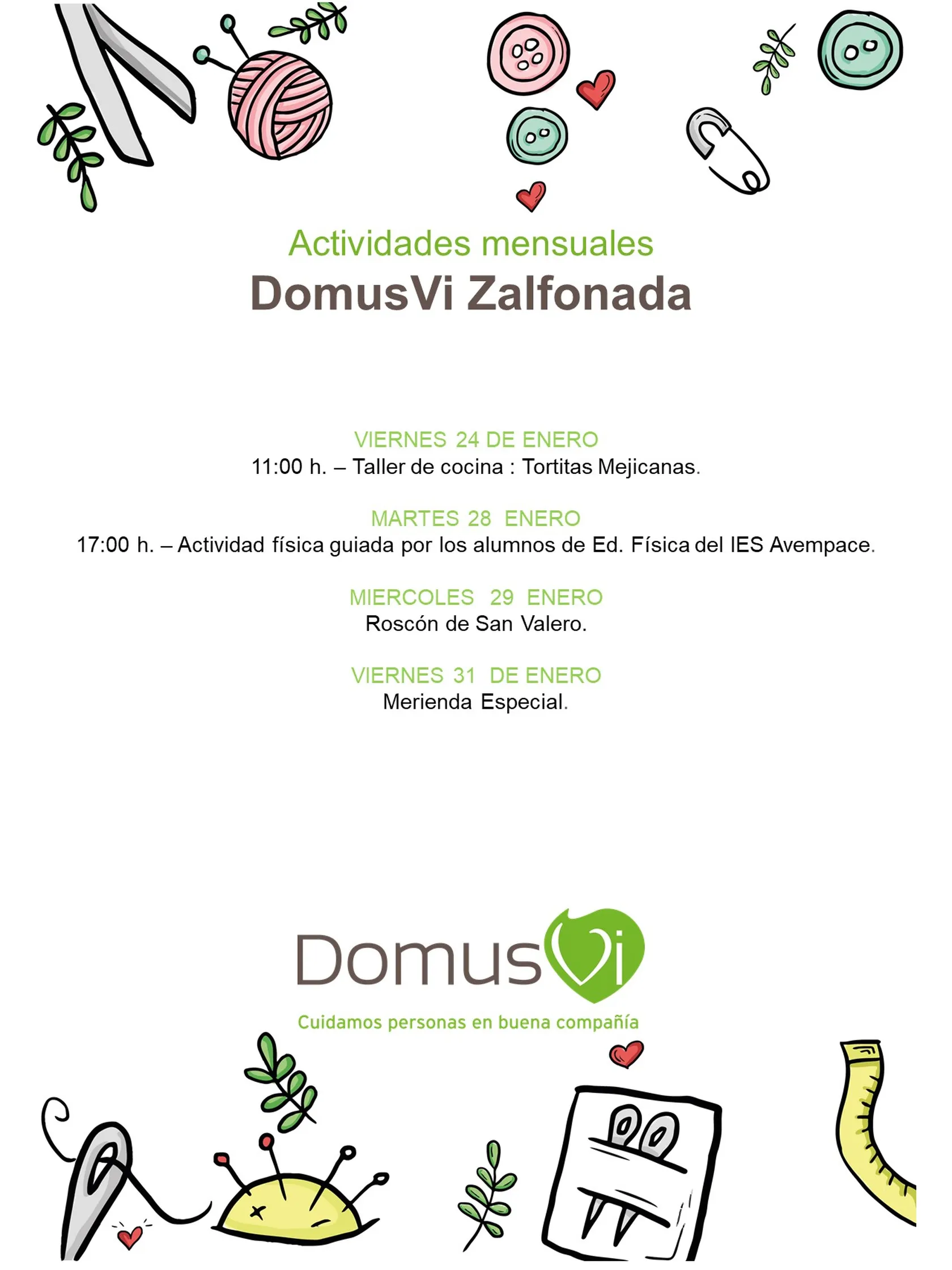 Actividades mensuales
DomusVi Zalfonada

VIERNES 24 DE ENERO
11:00 h. – Taller de cocina : Tortitas Mejicanas.

MARTES 28 ENERO
17:00 h. – Actividad física guiada por los alumnos de Ed. Física del IES Avempace.

MIERCOLES 29 ENERO
Roscón de San Valero.

VIERNES 31 DE ENERO
Merienda Especial.

DomusVi
Cuidamos personas en buena compañía